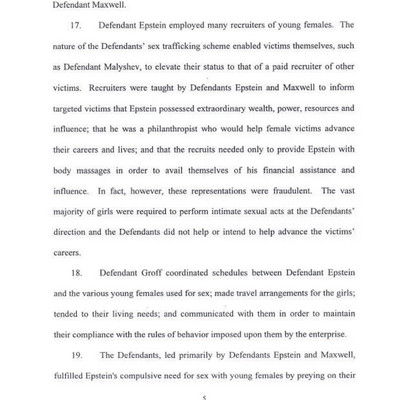 Defendant Maxwell.

17. Defendant Epstein employed many recruiters of young females. The nature of the Defendants' sex trafficking scheme enabled victims themselves, such as Defendant Malyshev, to elevate their status to that of a paid recruiter of other victims. Recruiters were taught by Defendants Epstein and Maxwell to inform targeted victims that Epstein possessed extraordinary wealth, power, resources and influence; that he was a philanthropist who would help female victims advance their careers and lives; and that the recruits needed only to provide Epstein with body massages in order to avail themselves of his financial assistance and influence. In fact, however, these representations were fraudulent. The vast majority of girls were required to perform intimate sexual acts at the Defendants' direction and the Defendants did not help or intend to help advance the victims' careers.

18. Defendant Groff coordinated schedules between Defendant Epstein and the various young females used for sex; made travel arrangements for the girls; tended to their living needs; and communicated with them in order to maintain their compliance with the rules of behavior imposed upon them by the enterprise.

19. The Defendants, led primarily by Defendants Epstein and Maxwell, fulfilled Epstein's compulsive need for sex with young females by preying on their

5